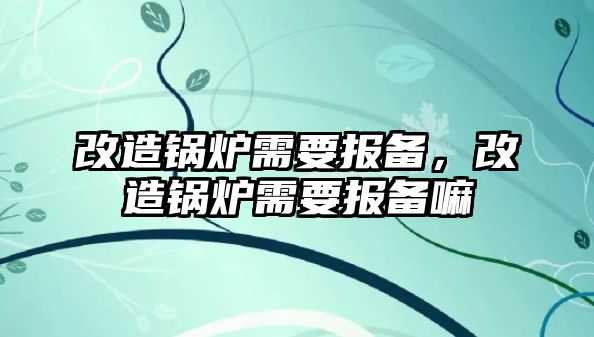 改造锅炉需要报备，改造锅炉需要报备嘛